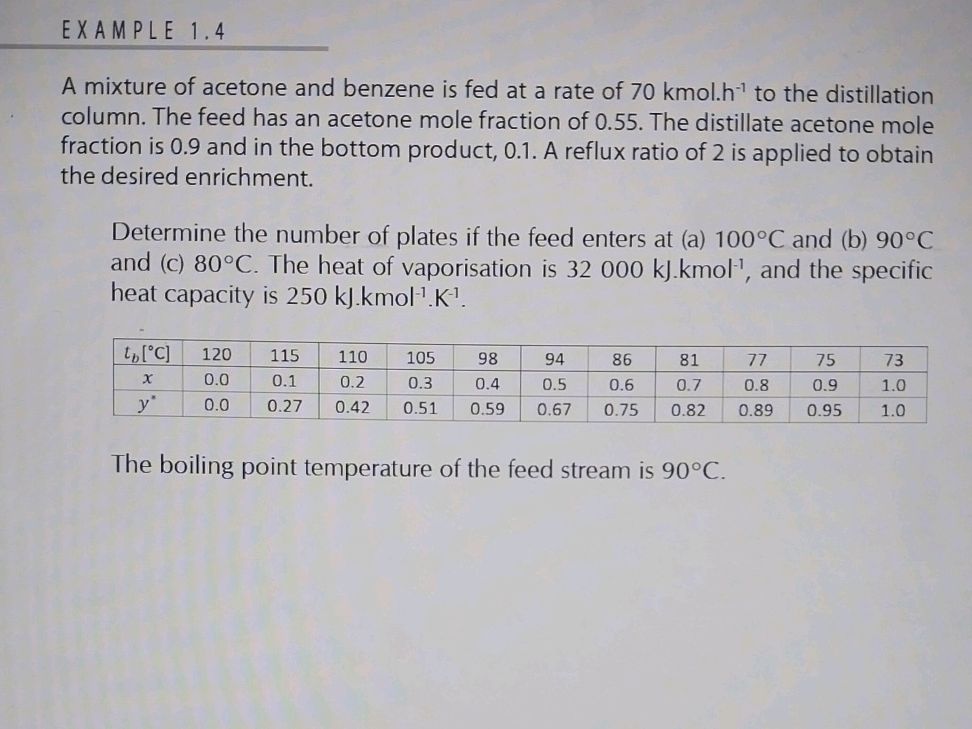 EXAMPLE 1.4

A mixture of acetone and benzene is fed at a rate of 70 kmol.h$^{-1}$ to the distillation column. The feed has an acetone mole fraction of 0.55. The distillate acetone mole fraction is 0.9 and in the bottom product, 0.1. A reflux ratio of 2 is applied to obtain the desired enrichment.

Determine the number of plates if the feed enters at (a) 100°C and (b) 90°C and (c) 80°C. The heat of vaporisation is 32 000 kJ.kmol$^{-1}$, and the specific heat capacity is 250 kJ.kmol$^{-1}$.K$^{-1}$.

| $t_b$[°C] | 120 | 115 | 110 | 105 | 98 | 94 | 86 | 81 | 77 | 75 | 73 |
|---|---|---|---|---|---|---|---|---|---|---|---|
| $x$ | 0.0 | 0.1 | 0.2 | 0.3 | 0.4 | 0.5 | 0.6 | 0.7 | 0.8 | 0.9 | 1.0 |
| $y^*$ | 0.0 | 0.27 | 0.42 | 0.51 | 0.59 | 0.67 | 0.75 | 0.82 | 0.89 | 0.95 | 1.0 |

The boiling point temperature of the feed stream is 90°C.